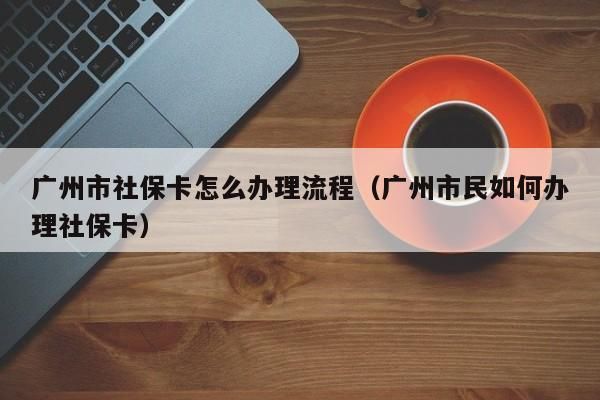 广州市社保卡怎么办理流程（广州市民如何办理社保卡）